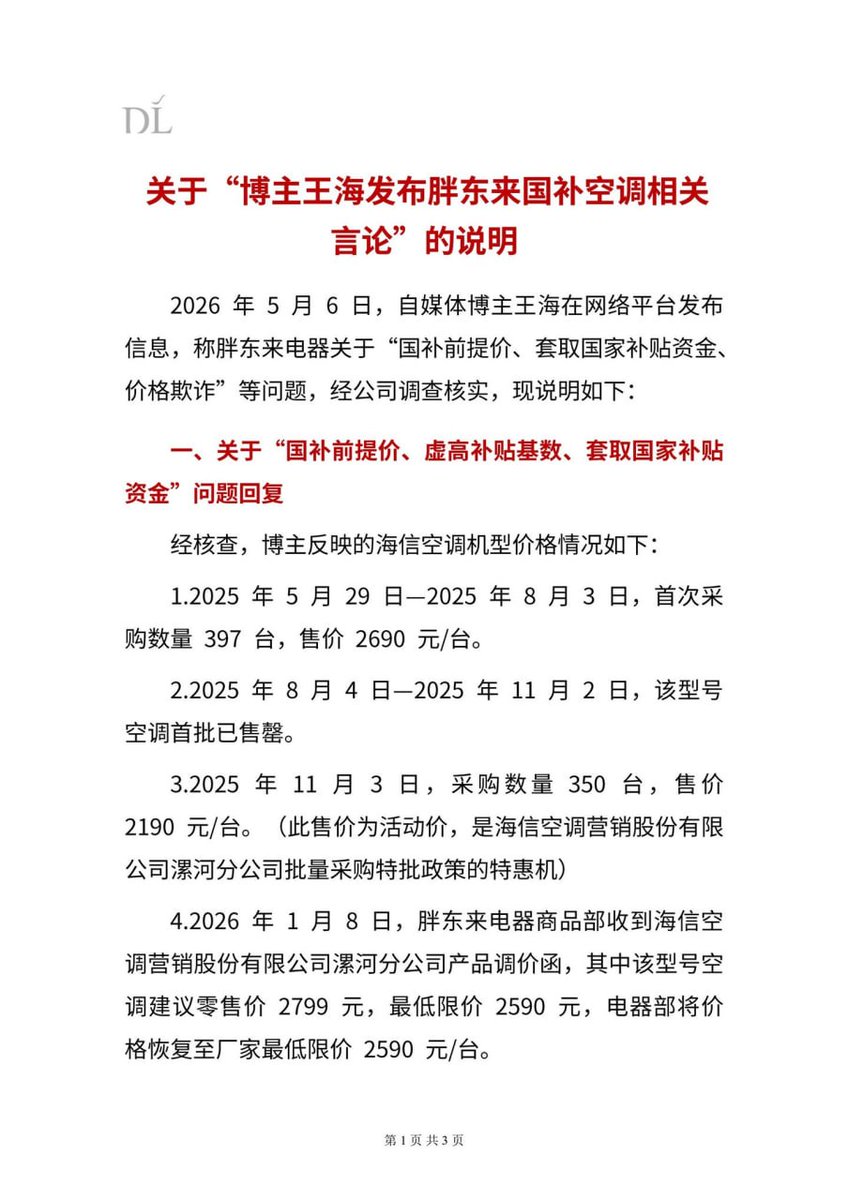 DL

关于“博主王海发布胖东来国补空调相关言论”的说明

2026 年 5 月 6 日，自媒体博主王海在网络平台发布信息，称胖东来电器关于“国补前提价、套取国家补贴资金、价格欺诈”等问题，经公司调查核实，现说明如下：

一、关于“国补前提价、虚高补贴基数、套取国家补贴资金”问题回复

经核查，博主反映的海信空调机型价格情况如下：

1.2025 年 5 月 29 日—2025 年 8 月 3 日，首次采购数量 397 台，售价 2690 元/台。

2.2025 年 8 月 4 日—2025 年 11 月 2 日，该型号空调首批已售罄。

3.2025 年 11 月 3 日，采购数量 350 台，售价 2190 元/台。（此售价为活动价，是海信空调营销股份有限公司漯河分公司批量采购特批政策的特惠机）

4.2026 年 1 月 8 日，胖东来电器商品部收到海信空调营销股份有限公司漯河分公司产品调价函，其中该型号空调建议零售价 2799 元，最低限价 2590 元，电器部将价格恢复至厂家最低限价 2590 元/台。

第 1 页 共 3 页